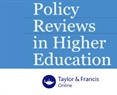 Policy Reviews in Higher Education

Taylor & Francis Online